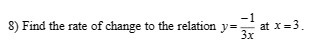 8) Find the rate of change to the relation $y=\frac{-1}{3x}$ at $x=3$.